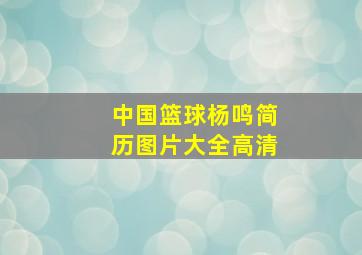 中国篮球杨鸣简历图片大全高清